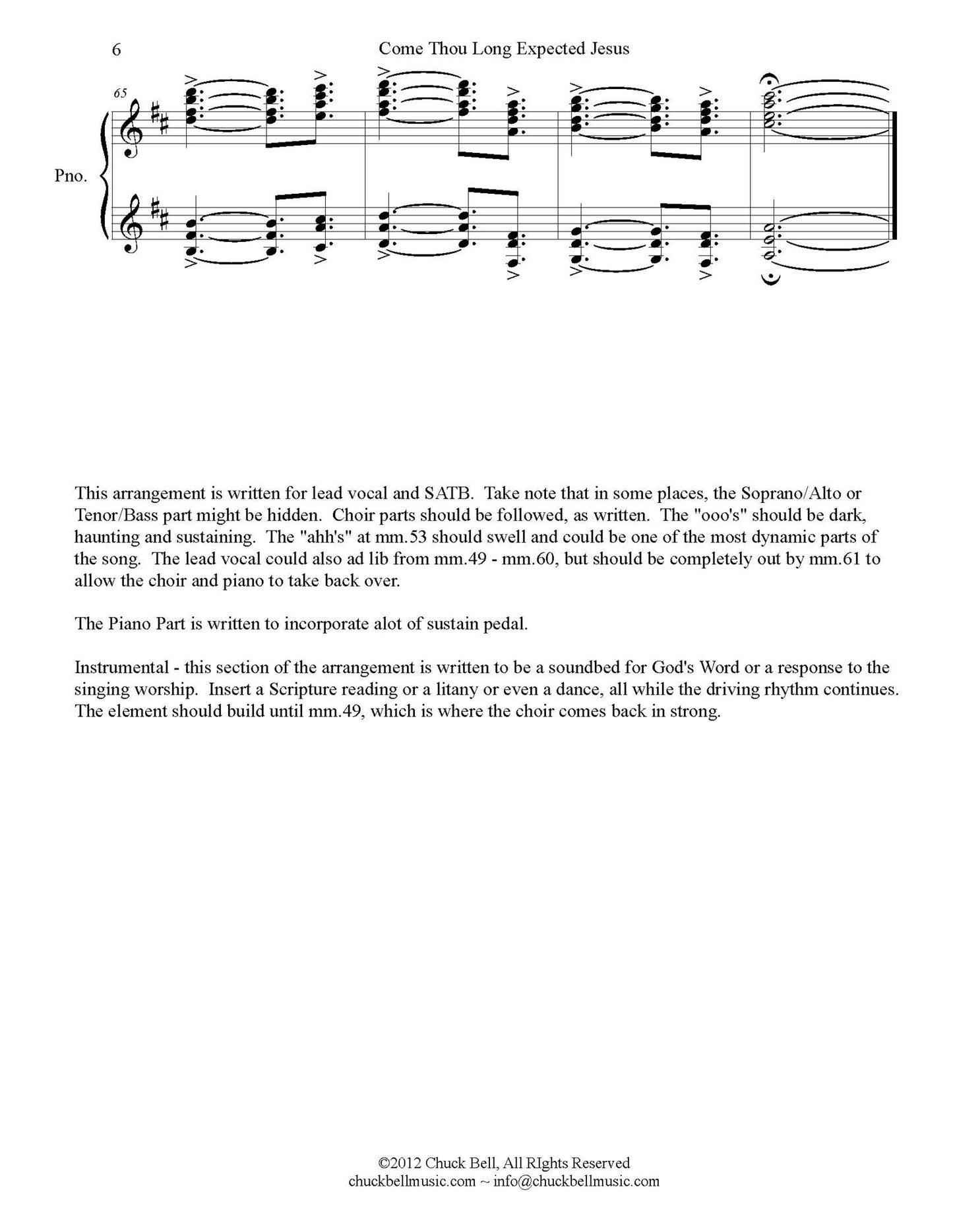 6 Come Thou Long Expected Jesus

65

Pno.

This arrangement is written for lead vocal and SATB. Take note that in some places, the Soprano/Alto or Tenor/Bass part might be hidden. Choir parts should be followed, as written. The "ooo's" should be dark, haunting and sustaining. The "ahh's" at mm.53 should swell and could be one of the most dynamic parts of the song. The lead vocal could also ad lib from mm.49 - mm.60, but should be completely out by mm.61 to allow the choir and piano to take back over.

The Piano Part is written to incorporate alot of sustain pedal.

Instrumental - this section of the arrangement is written to be a soundbed for God's Word or a response to the singing worship. Insert a Scripture reading or a litany or even a dance, all while the driving rhythm continues. The element should build until mm.49, which is where the choir comes back in strong.

©2012 Chuck Bell, All RIghts Reserved
chuckbellmusic.com ~ info@chuckbellmusic.com